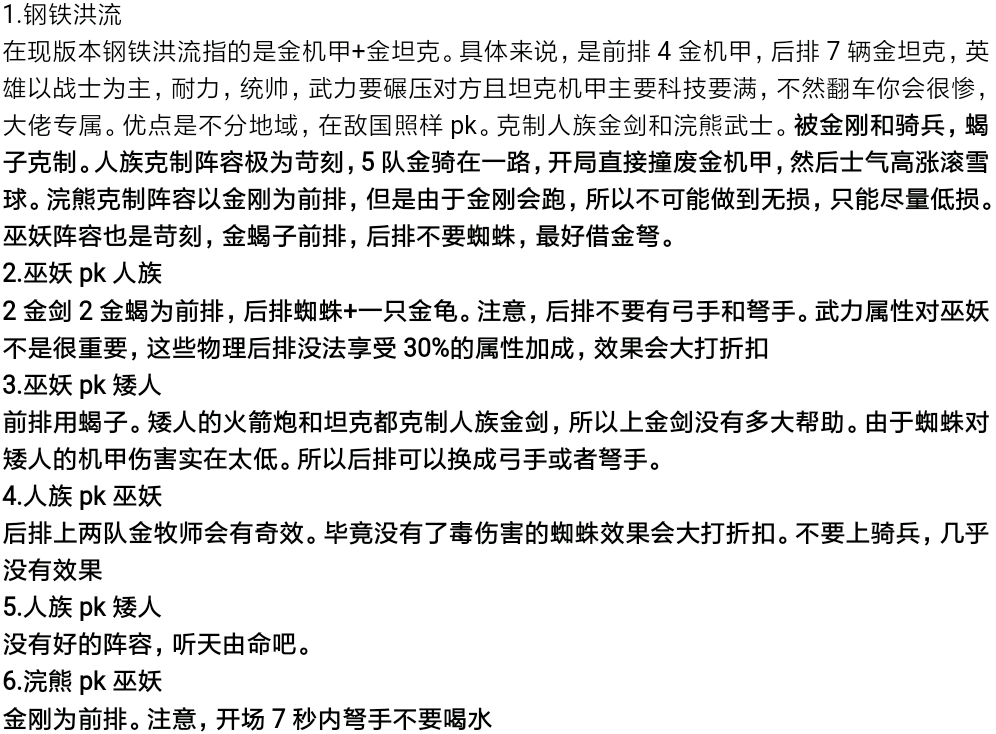 1.钢铁洪流
在现版本钢铁洪流指的是金机甲+金坦克。具体来说，是前排 4 金机甲，后排 7 辆金坦克，英雄以战士为主，耐力，统帅，武力要碾压对方且坦克机甲主要科技要满，不然翻车你会很惨，大佬专属。优点是不分地域，在敌国照样 pk。克制人族金剑和浣熊武士。被金刚和骑兵，蝎子克制。人族克制阵容极为苛刻，5 队金骑在一路，开局直接撞废金机甲，然后士气高涨滚雪球。浣熊克制阵容以金刚为前排，但是由于金刚会跑，所以不可能做到无损，只能尽量低损。巫妖阵容也是苛刻，金蝎子前排，后排不要蜘蛛，最好借金弩。
2.巫妖 pk 人族
2 金剑 2 金蝎为前排，后排蜘蛛+一只金龟。注意，后排不要有弓手和弩手。武力属性对巫妖不是很重要，这些物理后排没法享受 30%的属性加成，效果会大打折扣
3.巫妖 pk 矮人
前排用蝎子。矮人的火箭炮和坦克都克制人族金剑，所以上金剑没有多大帮助。由于蜘蛛对矮人的机甲伤害实在太低。所以后排可以换成弓手或者弩手。
4.人族 pk 巫妖
后排上两队金牧师会有奇效。毕竟没有了毒伤害的蜘蛛效果会大打折扣。不要上骑兵，几乎没有效果
5.人族 pk 矮人
没有好的阵容，听天由命吧。
6.浣熊 pk 巫妖
金刚为前排。注意，开场 7 秒内弩手不要喝水